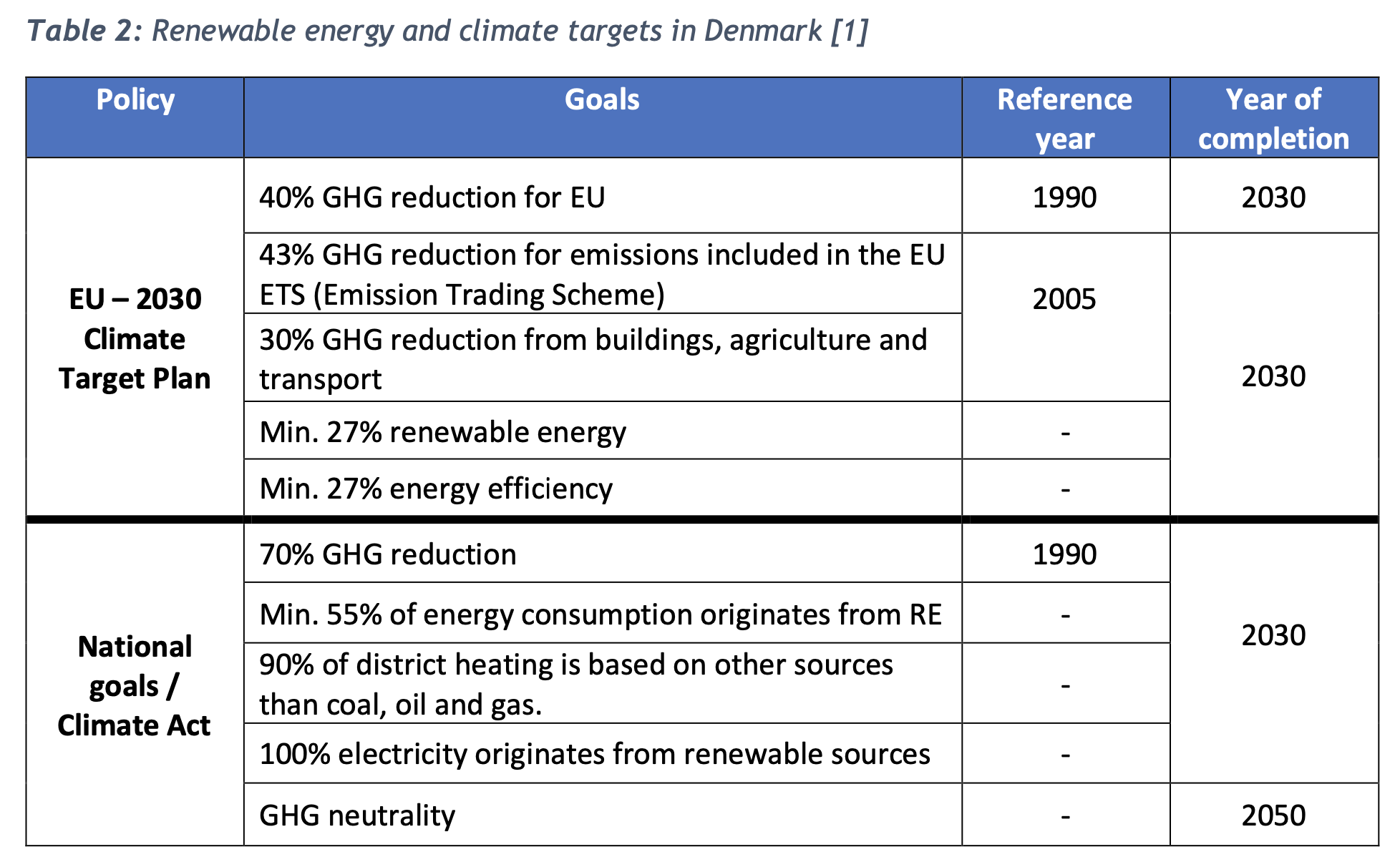 Table 2: Renewable energy and climate targets in Denmark [1]

| Policy | Goals | Reference year | Year of completion |
|---|---|---|---|
| EU – 2030 Climate Target Plan | 40% GHG reduction for EU | 1990 | 2030 |
| | 43% GHG reduction for emissions included in the EU ETS (Emission Trading Scheme) | 2005 | 2030 |
| | 30% GHG reduction from buildings, agriculture and transport | | |
| | Min. 27% renewable energy | - | |
| | Min. 27% energy efficiency | - | |
| National goals / Climate Act | 70% GHG reduction | 1990 | 2030 |
| | Min. 55% of energy consumption originates from RE | - | |
| | 90% of district heating is based on other sources than coal, oil and gas. | - | |
| | 100% electricity originates from renewable sources | - | |
| | GHG neutrality | - | 2050 |